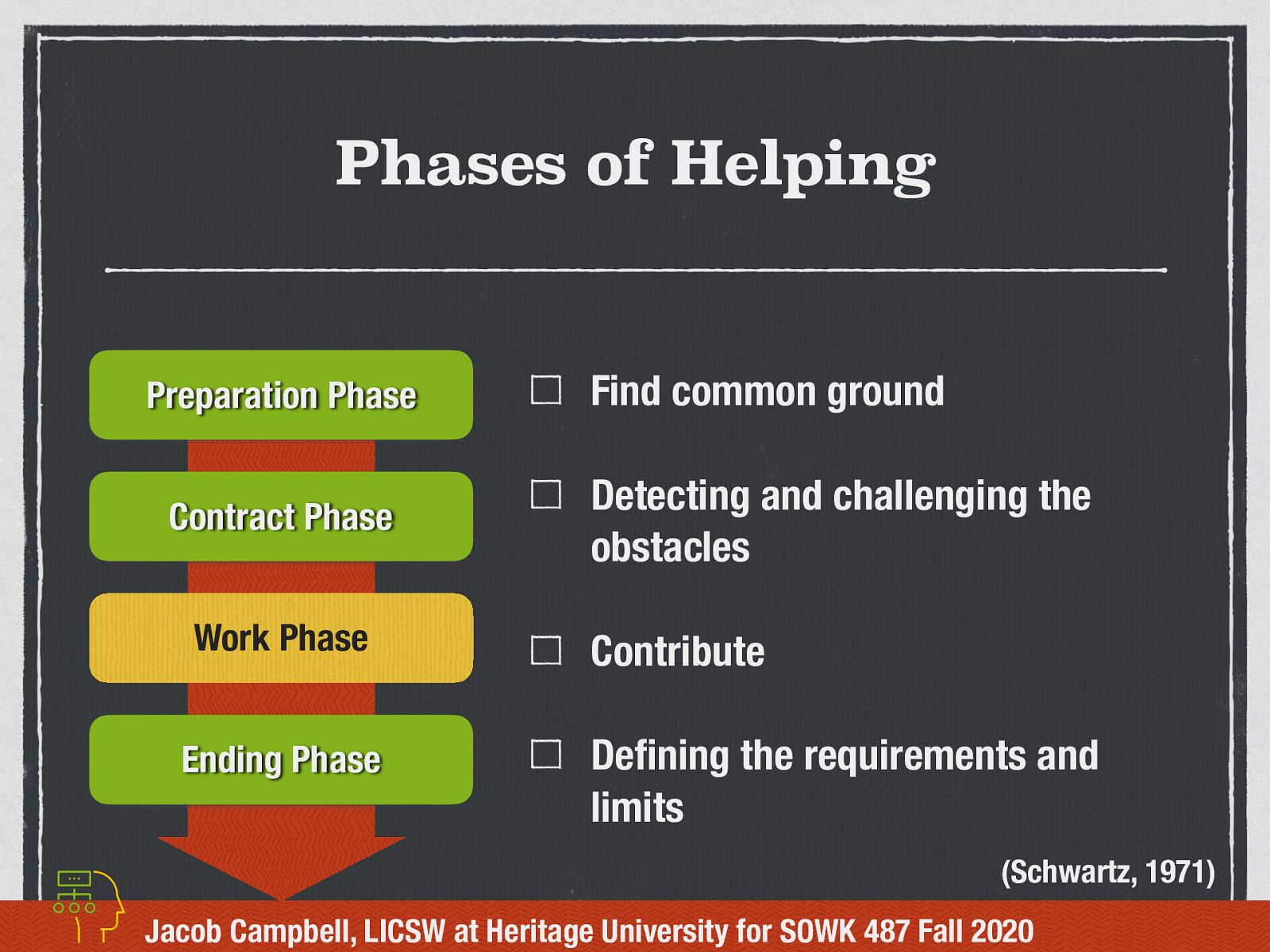 Phases of Helping

Preparation Phase

Contract Phase

Work Phase

Ending Phase

☐ Find common ground

☐ Detecting and challenging the obstacles

☐ Contribute

☐ Defining the requirements and limits

(Schwartz, 1971)

Jacob Campbell, LICSW at Heritage University for SOWK 487 Fall 2020